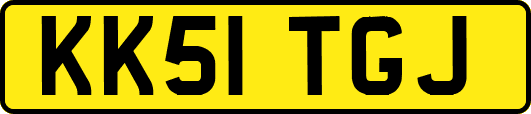 KK51 TGJ